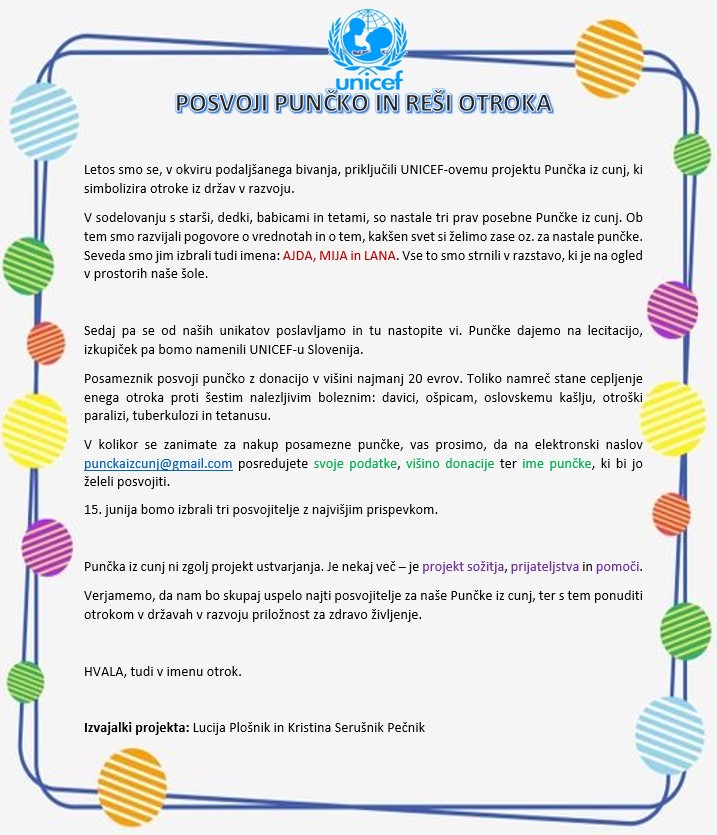 unicef

POSVOJI PUNČKO IN REŠI OTROKA

Letos smo se, v okviru podaljšanega bivanja, priključili UNICEF-ovemu projektu Punčka iz cunj, ki simbolizira otroke iz držav v razvoju.

V sodelovanju s starši, dedki, babicami in tetami, so nastale tri prav posebne Punčke iz cunj. Ob tem smo razvijali pogovore o vrednotah in o tem, kakšen svet si želimo zase oz. za nastale punčke. Seveda smo jim izbrali tudi imena: AJDA, MIJA in LANA. Vse to smo strnili v razstavo, ki je na ogled v prostorih naše šole.

Sedaj pa se od naših unikatov poslavljamo in tu nastopite vi. Punčke dajemo na lecitacijo, izkupiček pa bomo namenili UNICEF-u Slovenija.

Posameznik posvoji punčko z donacijo v višini najmanj 20 evrov. Toliko namreč stane cepljenje enega otroka proti šestim nalezljivim boleznim: davici, ošpicam, oslovskemu kašlju, otroški paralizi, tuberkulozi in tetanusu.

V kolikor se zanimate za nakup posamezne punčke, vas prosimo, da na elektronski naslov punckaizcunj@gmail.com posredujete svoje podatke, višino donacije ter ime punčke, ki bi jo želeli posvojiti.

15. junija bomo izbrali tri posvojitelje z najvišjim prispevkom.

Punčka iz cunj ni zgolj projekt ustvarjanja. Je nekaj več – je projekt sožitja, prijateljstva in pomoči.

Verjamemo, da nam bo skupaj uspelo najti posvojitelje za naše Punčke iz cunj, ter s tem ponuditi otrokom v državah v razvoju priložnost za zdravo življenje.

HVALA, tudi v imenu otrok.

Izvajalki projekta: Lucija Plošnik in Kristina Serušnik Pečnik